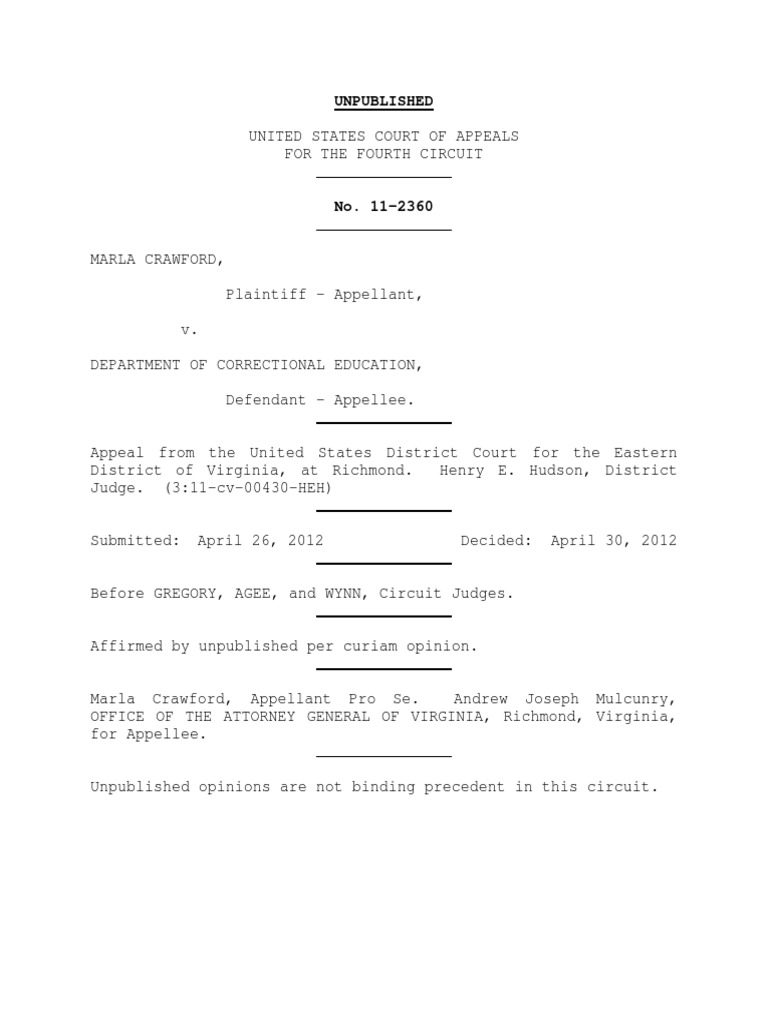 UNPUBLISHED

UNITED STATES COURT OF APPEALS
FOR THE FOURTH CIRCUIT

No. 11-2360

MARLA CRAWFORD,

Plaintiff - Appellant,

v.

DEPARTMENT OF CORRECTIONAL EDUCATION,

Defendant - Appellee.

Appeal from the United States District Court for the Eastern District of Virginia, at Richmond. Henry E. Hudson, District Judge. (3:11-cv-00430-HEH)

Submitted: April 26, 2012 Decided: April 30, 2012

Before GREGORY, AGEE, and WYNN, Circuit Judges.

Affirmed by unpublished per curiam opinion.

Marla Crawford, Appellant Pro Se. Andrew Joseph Mulcunry, OFFICE OF THE ATTORNEY GENERAL OF VIRGINIA, Richmond, Virginia, for Appellee.

Unpublished opinions are not binding precedent in this circuit.